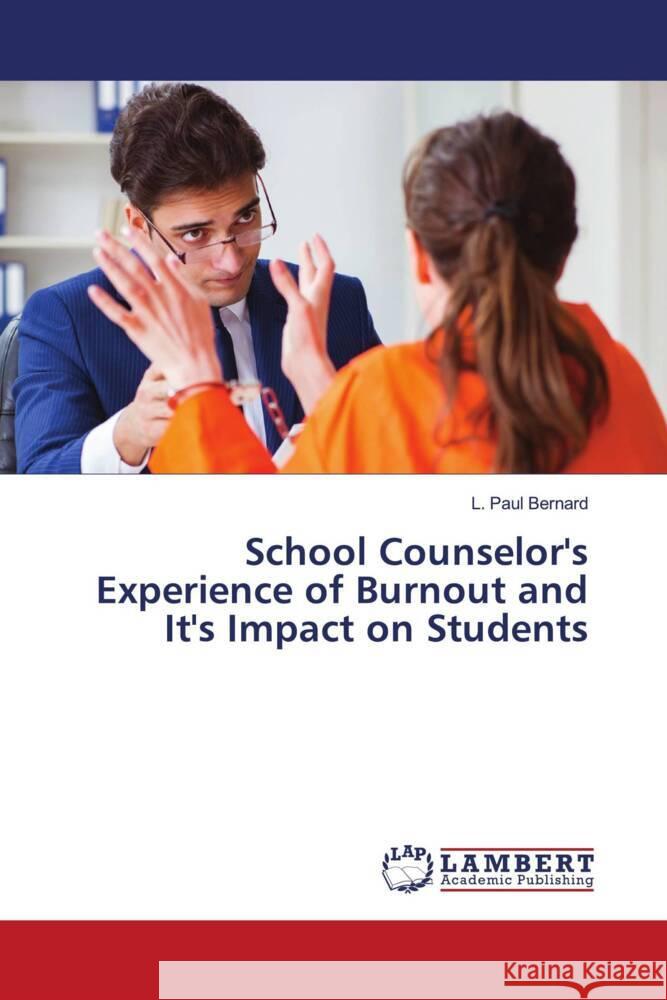 L. Paul Bernard

School Counselor's Experience of Burnout and It's Impact on Students

LAP LAMBERT Academic Publishing